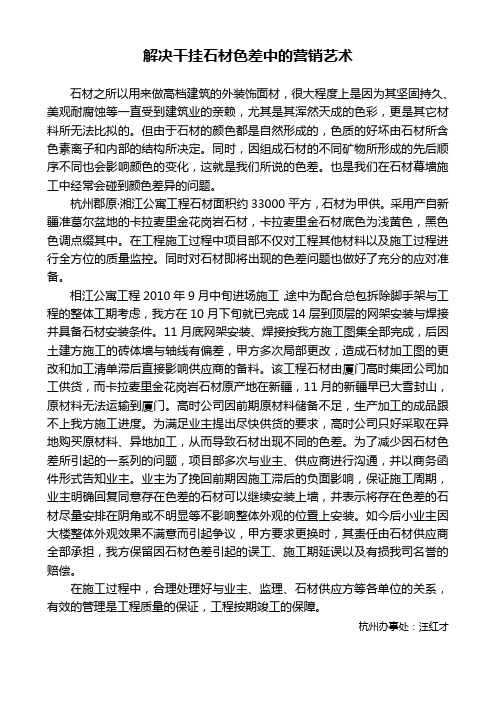 解决干挂石材色差中的营销艺术

石材之所以用来做高档建筑的外装饰面材，很大程度上是因为其坚固持久、美观耐腐蚀等一直受到建筑业的亲赖，尤其是其浑然天成的色彩，更是其它材料所无法比拟的。但由于石材的颜色都是自然形成的，色质的好坏由石材所含色素离子和内部的结构所决定。同时，因组成石材的不同矿物所形成的先后顺序不同也会影响颜色的变化，这就是我们所说的色差。也是我们在石材幕墙施工中经常会碰到颜色差异的问题。

杭州郡原·湘江公寓工程石材面积约 33000 平方，石材为甲供。采用产自新疆准葛尔盆地的卡拉麦里金花岗岩石材，卡拉麦里金石材底色为浅黄色，黑色色调点缀其中。在工程施工过程中项目部不仅对工程其他材料以及施工过程进行全方位的质量监控。同时对石材即将出现的色差问题也做好了充分的应对准备。

相江公寓工程 2010 年 9 月中旬进场施工，途中为配合总包拆除脚手架与工程的整体工期考虑，我方在 10 月下旬就已完成 14 层到顶层的网架安装与焊接并具备石材安装条件。11 月底网架安装、焊接按我方施工图集全部完成，后因土建方施工的砖体墙与轴线有偏差，甲方多次局部更改，造成石材加工图的更改和加工清单滞后直接影响供应商的备料。该工程石材由厦门高时集团公司加工供货，而卡拉麦里金花岗岩石材原产地在新疆，11 月的新疆早已大雪封山，原材料无法运输到厦门。高时公司因前期原材料储备不足，生产加工的成品跟不上我方施工进度。为满足业主提出尽快供货的要求，高时公司只好采取在异地购买原材料、异地加工，从而导致石材出现不同的色差。为了减少因石材色差所引起的一系列的问题，项目部多次与业主、供应商进行沟通，并以商务函件形式告知业主。业主为了挽回前期因施工滞后的负面影响，保证施工周期，业主明确回复同意存在色差的石材可以继续安装上墙，并表示将存在色差的石材尽量安排在阴角或不明显等不影响整体外观的位置上安装。如今后小业主因大楼整体外观效果不满意而引起争议，甲方要求更换时，其责任由石材供应商全部承担，我方保留因石材色差引起的误工、施工期延误以及有损我司名誉的赔偿。

在施工过程中，合理处理好与业主、监理、石材供应方等各单位的关系，有效的管理是工程质量的保证，工程按期竣工的保障。

杭州办事处：汪红才